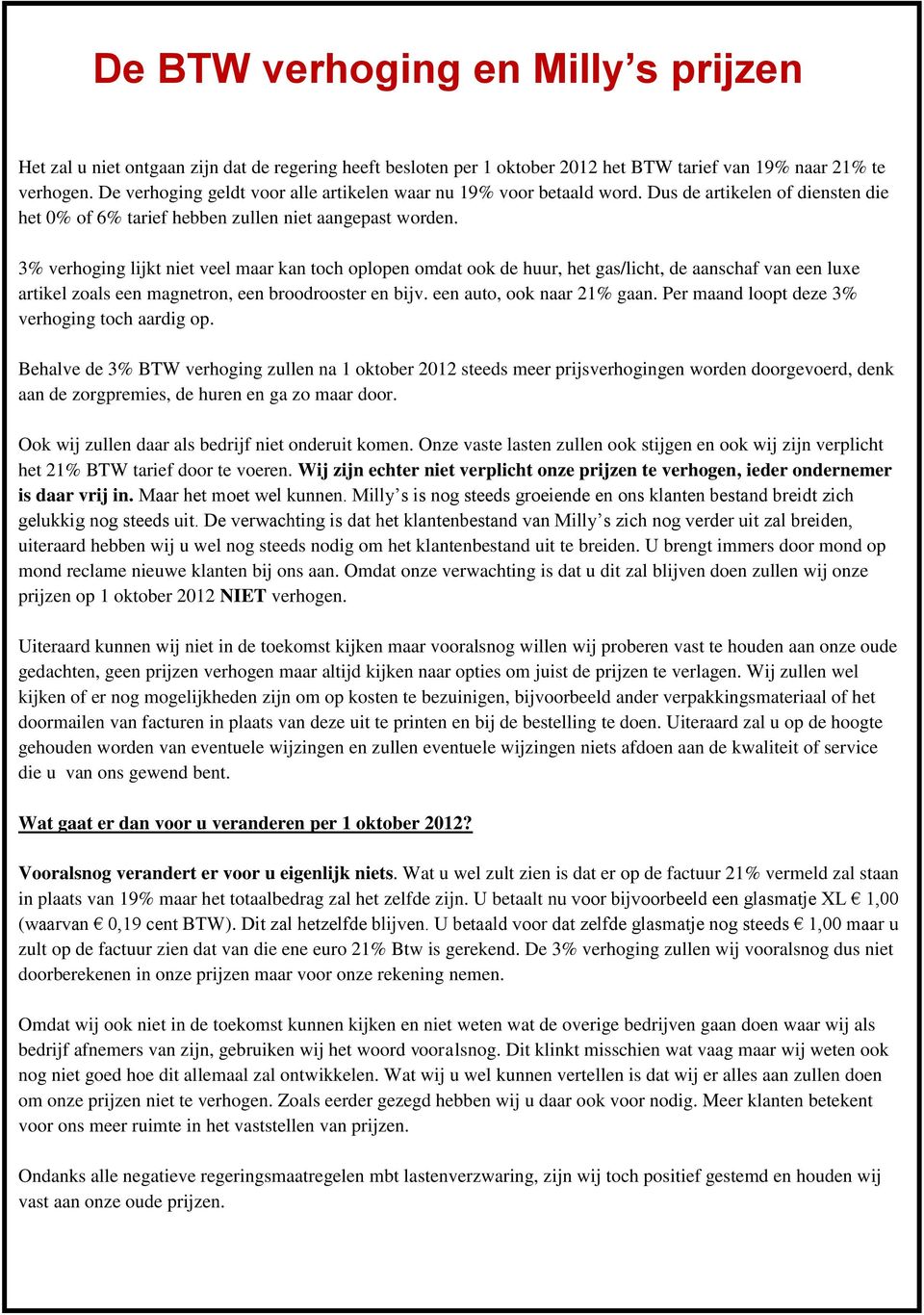 De BTW verhoging en Milly’s prijzen

Het zal u niet ontgaan zijn dat de regering heeft besloten per 1 oktober 2012 het BTW tarief van 19% naar 21% te verhogen. De verhoging geldt voor alle artikelen waar nu 19% voor betaald word. Dus de artikelen of diensten die het 0% of 6% tarief hebben zullen niet aangepast worden.

3% verhoging lijkt niet veel maar kan toch oplopen omdat ook de huur, het gas/licht, de aanschaf van een luxe artikel zoals een magnetron, een broodrooster en bijv. een auto, ook naar 21% gaan. Per maand loopt deze 3% verhoging toch aardig op.

Behalve de 3% BTW verhoging zullen na 1 oktober 2012 steeds meer prijsverhogingen worden doorgevoerd, denk aan de zorgpremies, de huren en ga zo maar door.

Ook wij zullen daar als bedrijf niet onderuit komen. Onze vaste lasten zullen ook stijgen en ook wij zijn verplicht het 21% BTW tarief door te voeren. Wij zijn echter niet verplicht onze prijzen te verhogen, ieder ondernemer is daar vrij in. Maar het moet wel kunnen. Milly’s is nog steeds groeiende en ons klanten bestand breidt zich gelukkig nog steeds uit. De verwachting is dat het klantenbestand van Milly’s zich nog verder uit zal breiden, uiteraard hebben wij u wel nog steeds nodig om het klantenbestand uit te breiden. U brengt immers door mond op mond reclame nieuwe klanten bij ons aan. Omdat onze verwachting is dat u dit zal blijven doen zullen wij onze prijzen op 1 oktober 2012 NIET verhogen.

Uiteraard kunnen wij niet in de toekomst kijken maar vooralsnog willen wij proberen vast te houden aan onze oude gedachten, geen prijzen verhogen maar altijd kijken naar opties om juist de prijzen te verlagen. Wij zullen wel kijken of er nog mogelijkheden zijn om op kosten te bezuinigen, bijvoorbeeld ander verpakkingsmateriaal of het doormailen van facturen in plaats van deze uit te printen en bij de bestelling te doen. Uiteraard zal u op de hoogte gehouden worden van eventuele wijzingen en zullen eventuele wijzingen niets afdoen aan de kwaliteit of service die u van ons gewend bent.

Wat gaat er dan voor u veranderen per 1 oktober 2012?

Vooralsnog verandert er voor u eigenlijk niets. Wat u wel zult zien is dat er op de factuur 21% vermeld zal staan in plaats van 19% maar het totaalbedrag zal het zelfde zijn. U betaalt nu voor bijvoorbeeld een glasmatje XL € 1,00 (waarvan € 0,19 cent BTW). Dit zal hetzelfde blijven. U betaald voor dat zelfde glasmatje nog steeds € 1,00 maar u zult op de factuur zien dat van die ene euro 21% Btw is gerekend. De 3% verhoging zullen wij vooralsnog dus niet doorberekenen in onze prijzen maar voor onze rekening nemen.

Omdat wij ook niet in de toekomst kunnen kijken en niet weten wat de overige bedrijven gaan doen waar wij als bedrijf afnemers van zijn, gebruiken wij het woord vooralsnog. Dit klinkt misschien wat vaag maar wij weten ook nog niet goed hoe dit allemaal zal ontwikkelen. Wat wij u wel kunnen vertellen is dat wij er alles aan zullen doen om onze prijzen niet te verhogen. Zoals eerder gezegd hebben wij u daar ook voor nodig. Meer klanten betekent voor ons meer ruimte in het vaststellen van prijzen.

Ondanks alle negatieve regeringsmaatregelen mbt lastenverzwaring, zijn wij toch positief gestemd en houden wij vast aan onze oude prijzen.